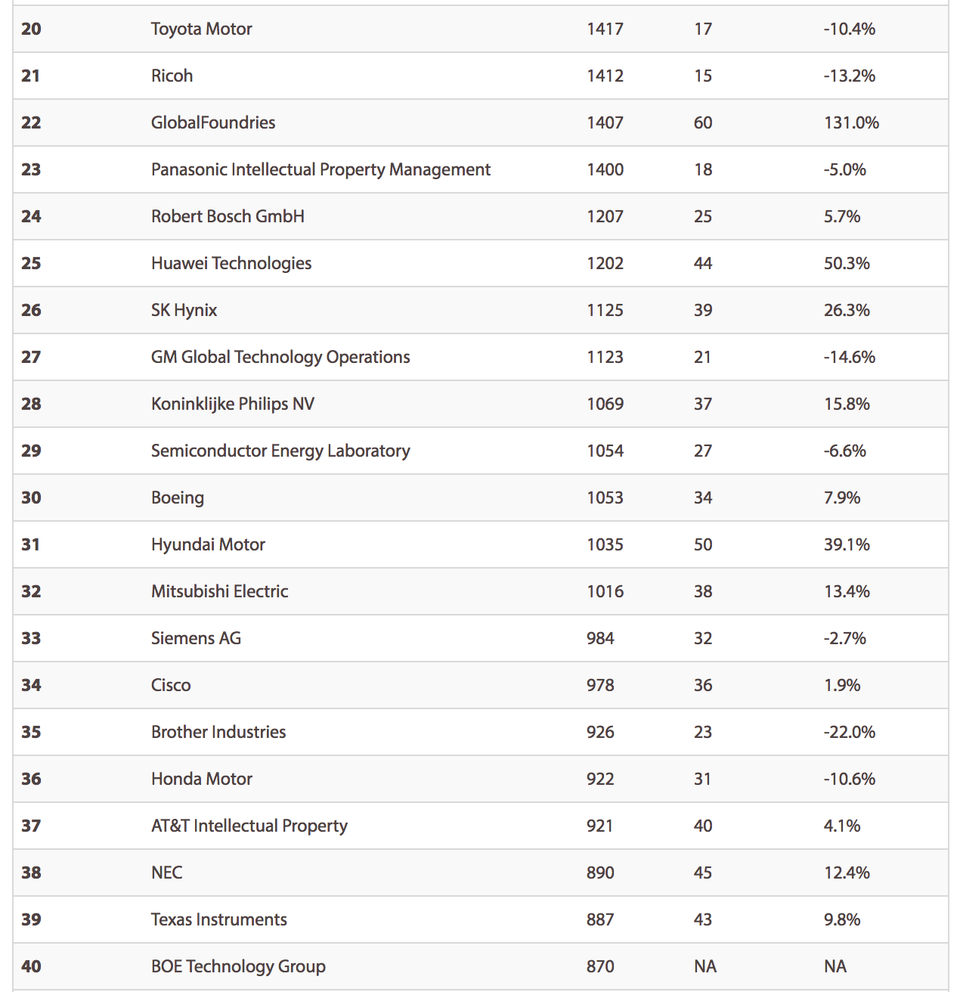 | | | | | |
|---|---|---|---|---|
| **20** | Toyota Motor | 1417 | 17 | -10.4% |
| **21** | Ricoh | 1412 | 15 | -13.2% |
| **22** | GlobalFoundries | 1407 | 60 | 131.0% |
| **23** | Panasonic Intellectual Property Management | 1400 | 18 | -5.0% |
| **24** | Robert Bosch GmbH | 1207 | 25 | 5.7% |
| **25** | Huawei Technologies | 1202 | 44 | 50.3% |
| **26** | SK Hynix | 1125 | 39 | 26.3% |
| **27** | GM Global Technology Operations | 1123 | 21 | -14.6% |
| **28** | Koninklijke Philips NV | 1069 | 37 | 15.8% |
| **29** | Semiconductor Energy Laboratory | 1054 | 27 | -6.6% |
| **30** | Boeing | 1053 | 34 | 7.9% |
| **31** | Hyundai Motor | 1035 | 50 | 39.1% |
| **32** | Mitsubishi Electric | 1016 | 38 | 13.4% |
| **33** | Siemens AG | 984 | 32 | -2.7% |
| **34** | Cisco | 978 | 36 | 1.9% |
| **35** | Brother Industries | 926 | 23 | -22.0% |
| **36** | Honda Motor | 922 | 31 | -10.6% |
| **37** | AT&T Intellectual Property | 921 | 40 | 4.1% |
| **38** | NEC | 890 | 45 | 12.4% |
| **39** | Texas Instruments | 887 | 43 | 9.8% |
| **40** | BOE Technology Group | 870 | NA | NA |